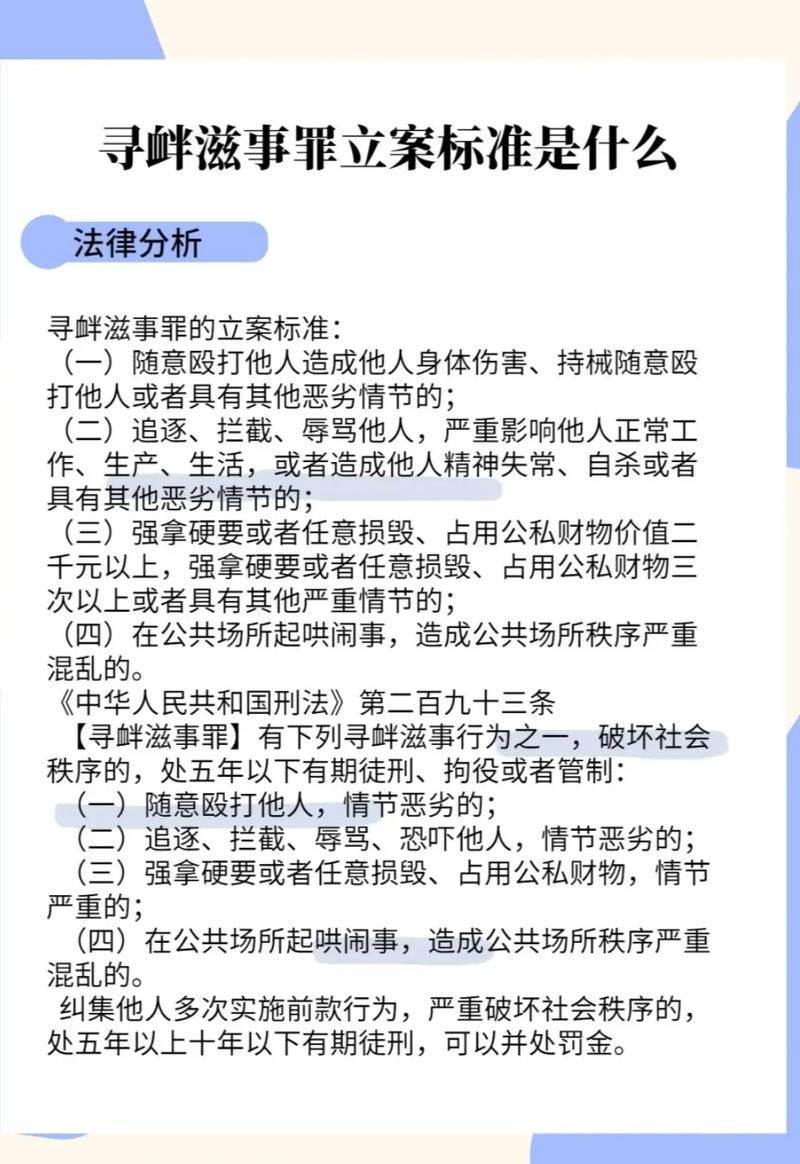 寻衅滋事罪立案标准是什么

法律分析

寻衅滋事罪的立案标准：
（一）随意殴打他人造成他人身体伤害、持械随意殴打他人或者具有其他恶劣情节的；
（二）追逐、拦截、辱骂他人，严重影响他人正常工作、生产、生活，或者造成他人精神失常、自杀或者具有其他恶劣情节的；
（三）强拿硬要或者任意损毁、占用公私财物价值二千元以上，强拿硬要或者任意损毁、占用公私财物三次以上或者具有其他严重情节的；
（四）在公共场所起哄闹事，造成公共场所秩序严重混乱的。
《中华人民共和国刑法》第二百九十三条
【寻衅滋事罪】有下列寻衅滋事行为之一，破坏社会秩序的，处五年以下有期徒刑、拘役或者管制：
（一）随意殴打他人，情节恶劣的；
（二）追逐、拦截、辱骂、恐吓他人，情节恶劣的；
（三）强拿硬要或者任意损毁、占用公私财物，情节严重的；
（四）在公共场所起哄闹事，造成公共场所秩序严重混乱的。
纠集他人多次实施前款行为，严重破坏社会秩序的，处五年以上十年以下有期徒刑，可以并处罚金。